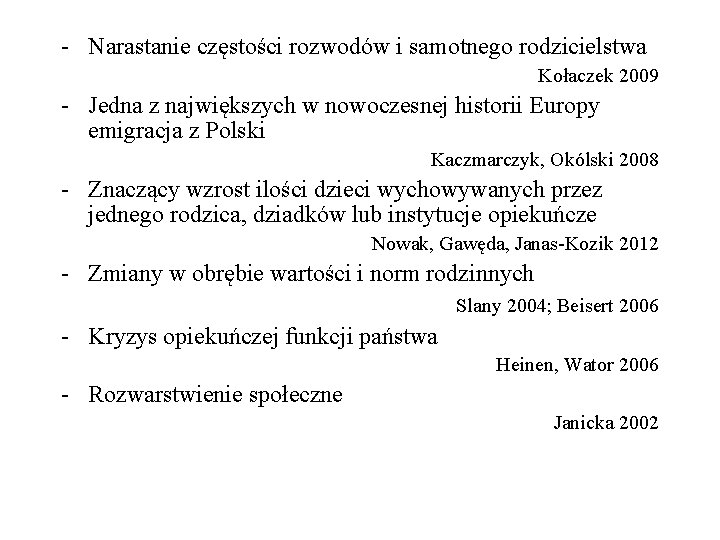 - Narastanie częstości rozwodów i samotnego rodzicielstwa

Kołaczek 2009

- Jedna z największych w nowoczesnej historii Europy emigracja z Polski

Kaczmarczyk, Okólski 2008

- Znaczący wzrost ilości dzieci wychowywanych przez jednego rodzica, dziadków lub instytucje opiekuńcze

Nowak, Gawęda, Janas-Kozik 2012

- Zmiany w obrębie wartości i norm rodzinnych

Slany 2004; Beisert 2006

- Kryzys opiekuńczej funkcji państwa

Heinen, Wator 2006

- Rozwarstwienie społeczne

Janicka 2002